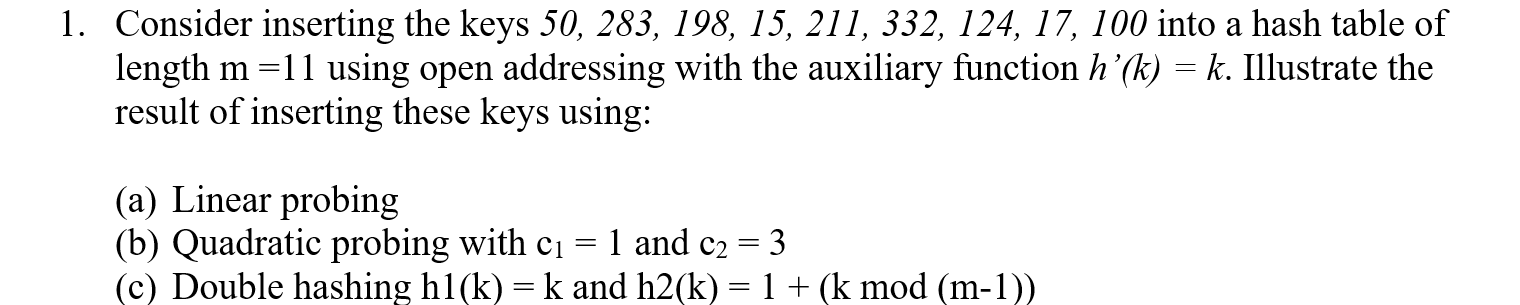 1. Consider inserting the keys 50, 283, 198, 15, 211, 332, 124, 17, 100 into a hash table of length m =11 using open addressing with the auxiliary function $h'(k) = k$. Illustrate the result of inserting these keys using:

(a) Linear probing
(b) Quadratic probing with $c_1 = 1$ and $c_2 = 3$
(c) Double hashing h1(k) = k and h2(k) = 1 + (k mod (m-1))